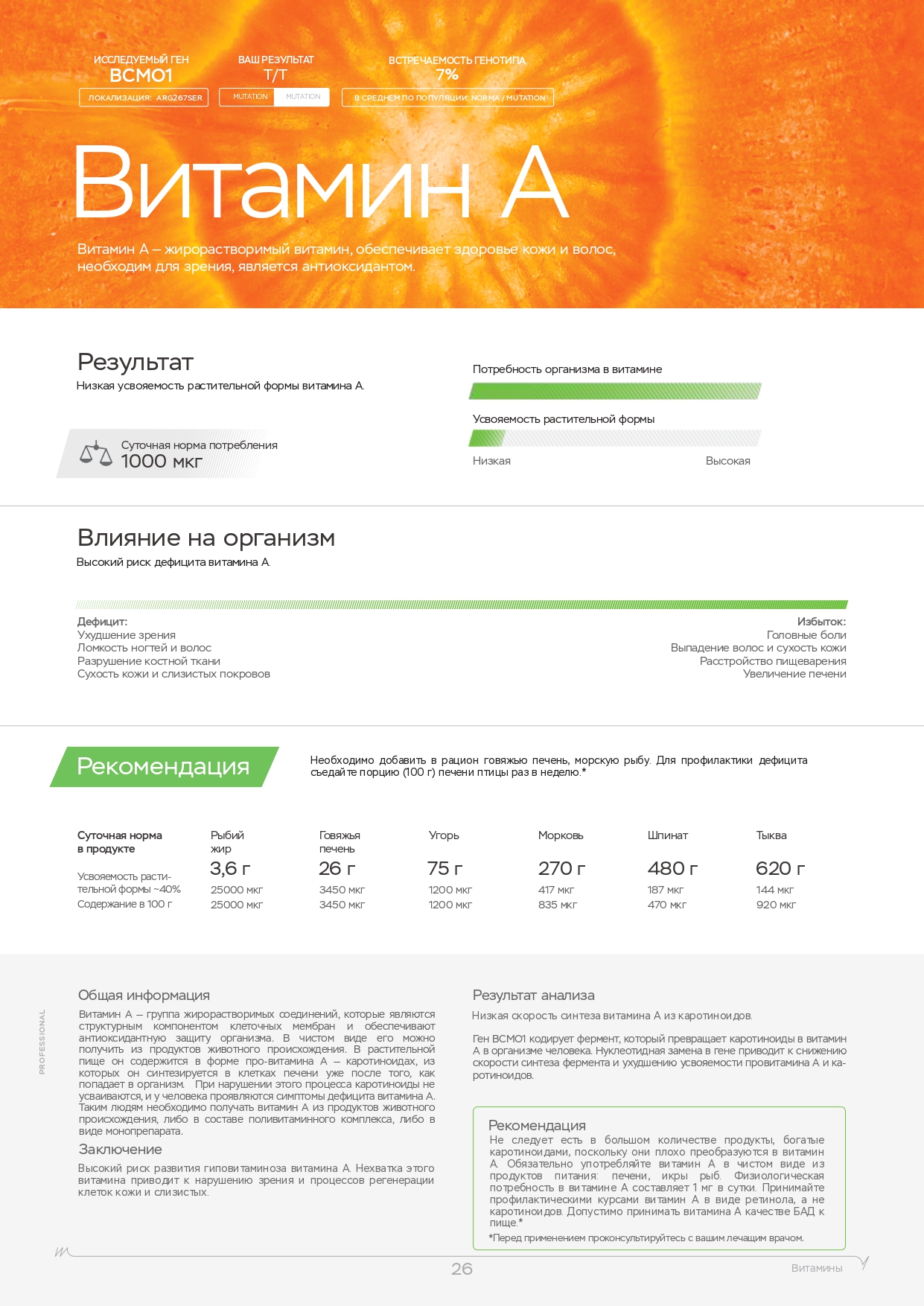 ИССЛЕДУЕМЫЙ ГЕН
BCMO1
ЛОКАЛИЗАЦИЯ: ARG267SER

ВАШ РЕЗУЛЬТАТ
T/T
MUTATION MUTATION

ВСТРЕЧАЕМОСТЬ ГЕНОТИПА
7%
В СРЕДНЕМ ПО ПОПУЛЯЦИИ: NORMA / MUTATION

Витамин А

Витамин А – жирорастворимый витамин, обеспечивает здоровье кожи и волос, необходим для зрения, является антиоксидантом.

Результат
Низкая усвояемость растительной формы витамина А.

Суточная норма потребления
1000 мкг

Потребность организма в витамине

Усвояемость растительной формы

Низкая Высокая

Влияние на организм
Высокий риск дефицита витамина А.

Дефицит:
Ухудшение зрения
Ломкость ногтей и волос
Разрушение костной ткани
Сухость кожи и слизистых покровов

Избыток:
Головные боли
Выпадение волос и сухость кожи
Расстройство пищеварения
Увеличение печени

Рекомендация

Необходимо добавить в рацион говяжью печень, морскую рыбу. Для профилактики дефицита съедайте порцию (100 г) печени птицы раз в неделю.*

| Суточная норма в продукте | Рыбий жир | Говяжья печень | Угорь | Морковь | Шпинат | Тыква |
|---|---|---|---|---|---|---|
| | 3,6 г | 26 г | 75 г | 270 г | 480 г | 620 г |
| Усвояемость растительной формы ~40% | 25000 мкг | 3450 мкг | 1200 мкг | 417 мкг | 187 мкг | 144 мкг |
| Содержание в 100 г | 25000 мкг | 3450 мкг | 1200 мкг | 835 мкг | 470 мкг | 920 мкг |

PROFESSIONAL

Общая информация
Витамин А – группа жирорастворимых соединений, которые являются структурным компонентом клеточных мембран и обеспечивают антиоксидантную защиту организма. В чистом виде его можно получить из продуктов животного происхождения. В растительной пище он содержится в форме про-витамина А – каротиноидах, из которых он синтезируется в клетках печени уже после того, как попадает в организм. При нарушении этого процесса каротиноиды не усваиваются, и у человека проявляются симптомы дефицита витамина А. Таким людям необходимо получать витамин А из продуктов животного происхождения, либо в составе поливитаминного комплекса, либо в виде монопрепарата.

Заключение
Высокий риск развития гиповитаминоза витамина А. Нехватка этого витамина приводит к нарушению зрения и процессов регенерации клеток кожи и слизистых.

Результат анализа
Низкая скорость синтеза витамина А из каротиноидов.

Ген BCMO1 кодирует фермент, который превращает каротиноиды в витамин А в организме человека. Нуклеотидная замена в гене приводит к снижению скорости синтеза фермента и ухудшению усвояемости провитамина А и каротиноидов.

Рекомендация
Не следует есть в большом количестве продукты, богатые каротиноидами, поскольку они плохо преобразуются в витамин А. Обязательно употребляйте витамин А в чистом виде из продуктов питания: печени, икры рыб. Физиологическая потребность в витамине А составляет 1 мг в сутки. Принимайте профилактическими курсами витамин А в виде ретинола, а не каротиноидов. Допустимо принимать витамина А качестве БАД к пище.*
*Перед применением проконсультируйтесь с вашим лечащим врачом.

26
Витамины